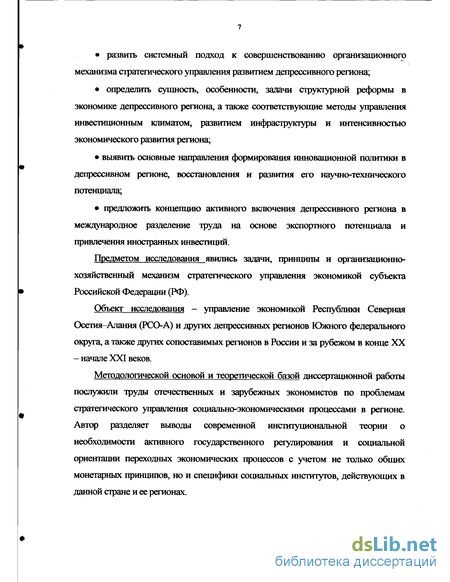 7

• развить системный подход к совершенствованию организационного механизма стратегического управления развитием депрессивного региона;

• определить сущность, особенности, задачи структурной реформы в экономике депрессивного региона, а также соответствующие методы управления инвестиционным климатом, развитием инфраструктуры и интенсивностью экономического развития региона;

• выявить основные направления формирования инновационной политики в депрессивном регионе, восстановления и развития его научно-технического потенциала;

• предложить концепцию активного включения депрессивного региона в международное разделение труда на основе экспортного потенциала и привлечения иностранных инвестиций.

Предметом исследования явились задачи, принципы и организационно-хозяйственный механизм стратегического управления экономикой субъекта Российской Федерации (РФ).

Объект исследования – управление экономикой Республики Северная Осетия–Алания (РСО-А) и других депрессивных регионов Южного федерального округа, а также других сопоставимых регионов в России и за рубежом в конце XX – начале XXI веков.

Методологической основой и теоретической базой диссертационной работы послужили труды отечественных и зарубежных экономистов по проблемам стратегического управления социально-экономическими процессами в регионе. Автор разделяет выводы современной институциональной теории о необходимости активного государственного регулирования и социальной ориентации переходных экономических процессов с учетом не только общих монетарных принципов, но и специфики социальных институтов, действующих в данной стране и ее регионах.

dsLib.net
библиотека диссертаций